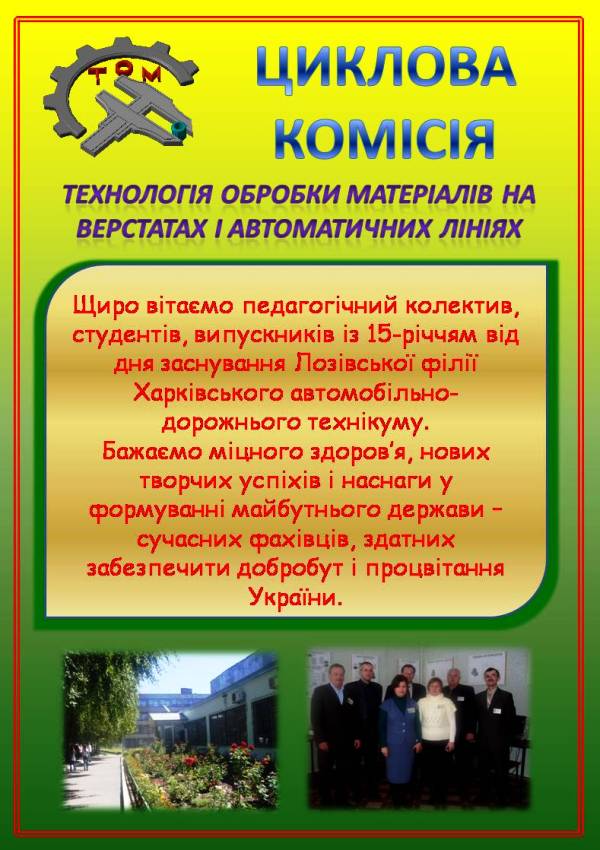 ТОМ

ЦИКЛОВА КОМІСІЯ

ТЕХНОЛОГІЯ ОБРОБКИ МАТЕРІАЛІВ НА ВЕРСТАТАХ І АВТОМАТИЧНИХ ЛІНІЯХ

Щиро вітаємо педагогічний колектив, студентів, випускників із 15-річчям від дня заснування Лозівської філії Харківського автомобільно-дорожнього технікуму.
Бажаємо міцного здоров'я, нових творчих успіхів і наснаги у формуванні майбутнього держави – сучасних фахівців, здатних забезпечити добробут і процвітання України.